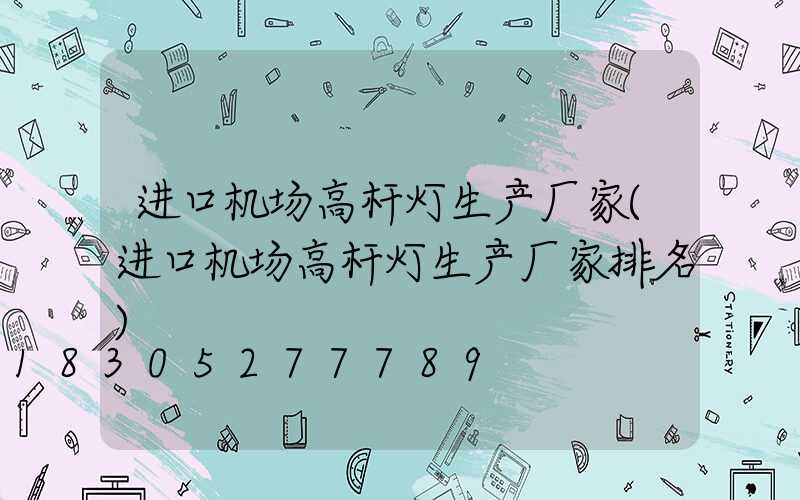 进口机场高杆灯生产厂家(进口机场高杆灯生产厂家排名)

18305277789

STATIONERY